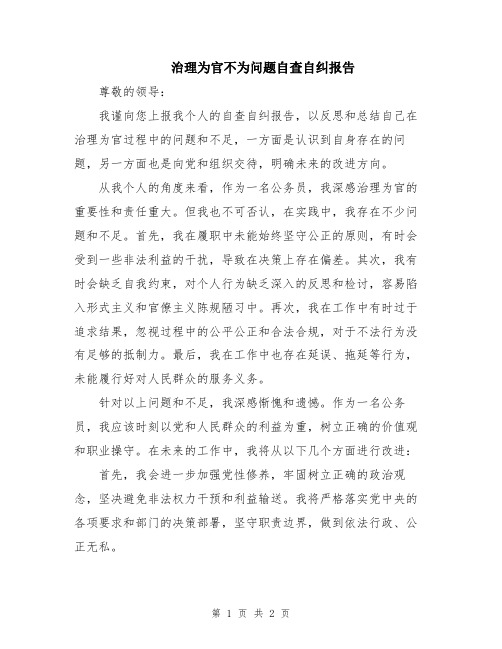 治理为官不为问题自查自纠报告

尊敬的领导：

我谨向您上报我个人的自查自纠报告，以反思和总结自己在治理为官过程中的问题和不足，一方面是认识到自身存在的问题，另一方面也是向党和组织交待，明确未来的改进方向。

从我个人的角度来看，作为一名公务员，我深感治理为官的重要性和责任重大。但我也不可否认，在实践中，我存在不少问题和不足。首先，我在履职中未能始终坚守公正的原则，有时会受到一些非法利益的干扰，导致在决策上存在偏差。其次，我有时会缺乏自我约束，对个人行为缺乏深入的反思和检讨，容易陷入形式主义和官僚主义陈规陋习中。再次，我在工作中有时过于追求结果，忽视过程中的公平公正和合法合规，对于不法行为没有足够的抵制力。最后，我在工作中也存在延误、拖延等行为，未能履行好对人民群众的服务义务。

针对以上问题和不足，我深感惭愧和遗憾。作为一名公务员，我应该时刻以党和人民群众的利益为重，树立正确的价值观和职业操守。在未来的工作中，我将从以下几个方面进行改进：

首先，我会进一步加强党性修养，牢固树立正确的政治观念，坚决避免非法权力干预和利益输送。我将严格落实党中央的各项要求和部门的决策部署，坚守职责边界，做到依法行政、公正无私。

第 1 页 共 2 页